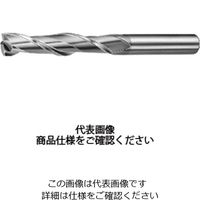 代表画像
商品仕様をご確認ください

この画像は代表画像です
詳細は仕様をご確認ください